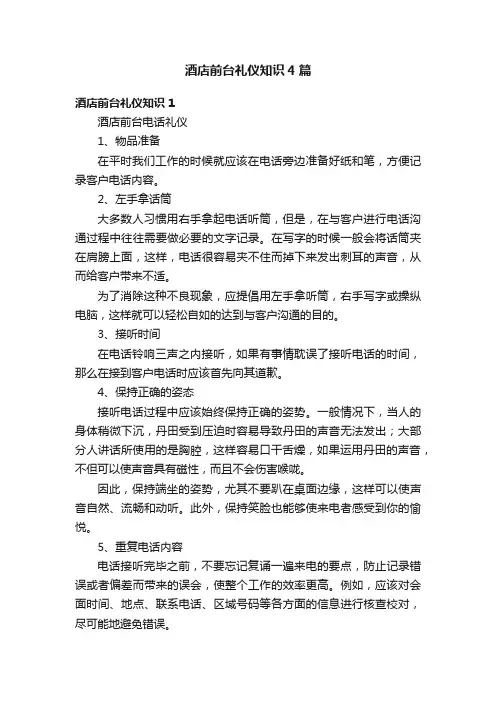 酒店前台礼仪知识4篇

酒店前台礼仪知识1

酒店前台电话礼仪

1、物品准备

在平时我们工作的时候就应该在电话旁边准备好纸和笔，方便记录客户电话内容。

2、左手拿话筒

大多数人习惯用右手拿起电话听筒，但是，在与客户进行电话沟通过程中往往需要做必要的文字记录。在写字的时候一般会将话筒夹在肩膀上面，这样，电话很容易夹不住而掉下来发出刺耳的声音，从而给客户带来不适。

为了消除这种不良现象，应提倡用左手拿听筒，右手写字或操纵电脑，这样就可以轻松自如的达到与客户沟通的目的。

3、接听时间

在电话铃响三声之内接听，如果有事情耽误了接听电话的时间，那么在接到客户电话时应该首先向其道歉。

4、保持正确的姿态

接听电话过程中应该始终保持正确的姿势。一般情况下，当人的身体稍微下沉，丹田受到压迫时容易导致丹田的声音无法发出；大部分人讲话所使用的是胸腔，这样容易口干舌燥，如果运用丹田的声音，不但可以使声音具有磁性，而且不会伤害喉咙。

因此，保持端坐的姿势，尤其不要趴在桌面边缘，这样可以使声音自然、流畅和动听。此外，保持笑脸也能够使来电者感受到你的愉悦。

5、重复电话内容

电话接听完毕之前，不要忘记复诵一遍来电的要点，防止记录错误或者偏差而带来的误会，使整个工作的效率更高。例如，应该对会面时间、地点、联系电话、区域号码等各方面的信息进行核查校对，尽可能地避免错误。